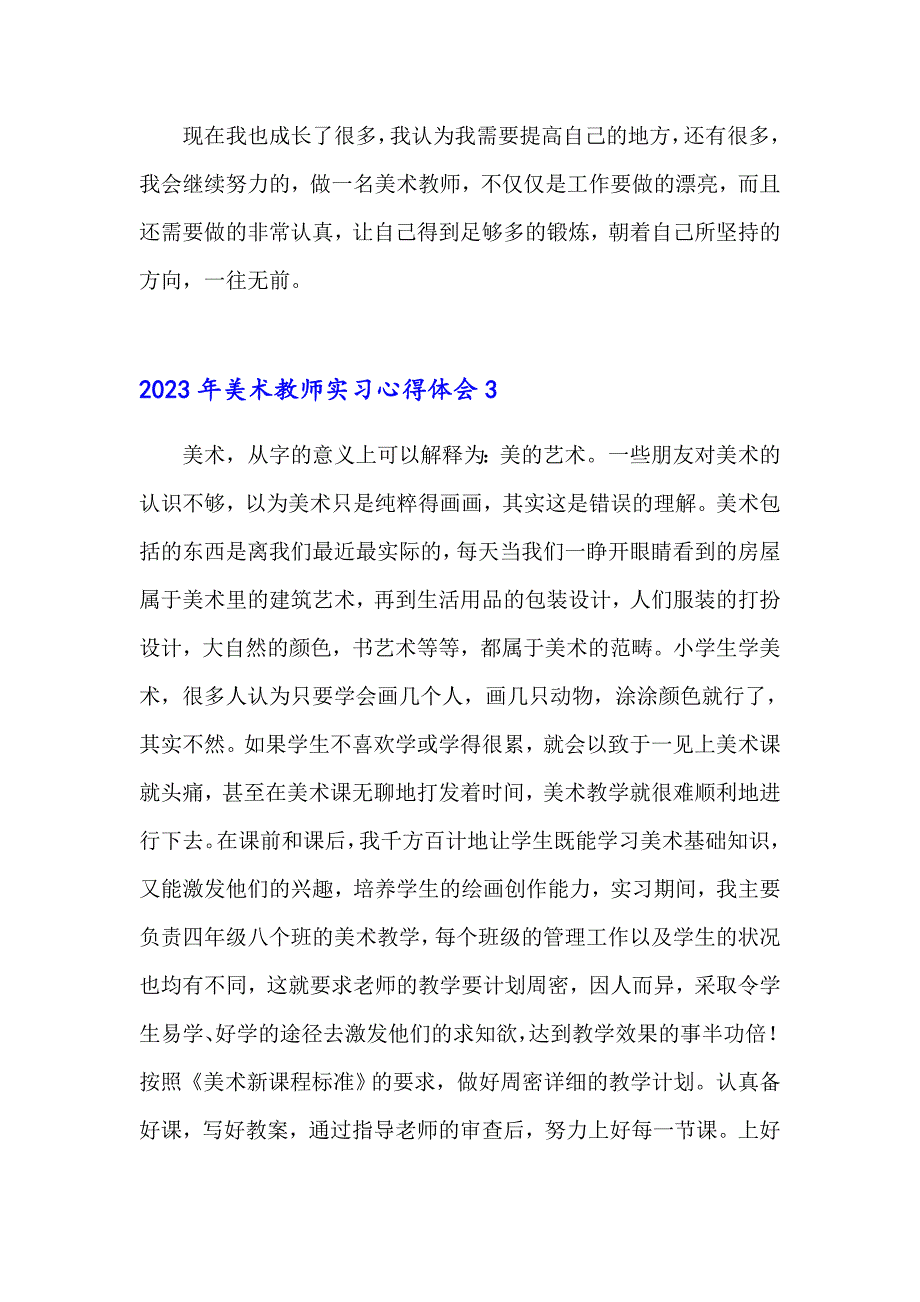 现在我也成长了很多，我认为我需要提高自己的地方，还有很多，我会继续努力的，做一名美术教师，不仅仅是工作要做的漂亮，而且还需要做的非常认真，让自己得到足够多的锻炼，朝着自己所坚持的方向，一往无前。

2023年美术教师实习心得体会3

美术，从字的意义上可以解释为：美的艺术。一些朋友对美术的认识不够，以为美术只是纯粹得画画，其实这是错误的理解。美术包括的东西是离我们最近最实际的，每天当我们一睁开眼睛看到的房屋属于美术里的建筑艺术，再到生活用品的包装设计，人们服装的打扮设计，大自然的颜色，书艺术等等，都属于美术的范畴。小学生学美术，很多人认为只要学会画几个人，画几只动物，涂涂颜色就行了，其实不然。如果学生不喜欢学或学得很累，就会以致于一见上美术课就头痛，甚至在美术课无聊地打发着时间，美术教学就很难顺利地进行下去。在课前和课后，我千方百计地让学生既能学习美术基础知识，又能激发他们的兴趣，培养学生的绘画创作能力，实习期间，我主要负责四年级八个班的美术教学，每个班级的管理工作以及学生的状况也均有不同，这就要求老师的教学要计划周密，因人而异，采取令学生易学、好学的途径去激发他们的求知欲，达到教学效果的事半功倍！按照《美术新课程标准》的要求，做好周密详细的教学计划。认真备好课，写好教案，通过指导老师的审查后，努力上好每一节课。上好